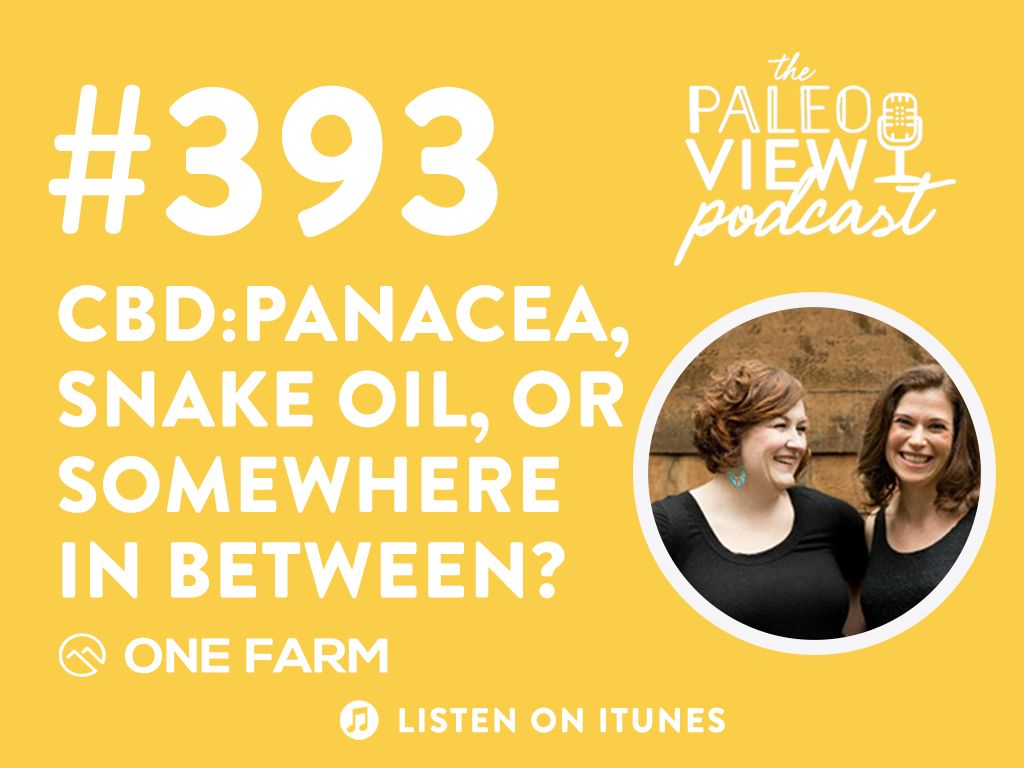 #393

the PALEO VIEW podcast

CBD:PANACEA, SNAKE OIL, OR SOMEWHERE IN BETWEEN?

ONE FARM

LISTEN ON ITUNES